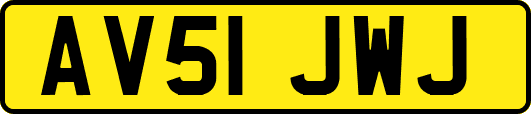 AV51 JWJ